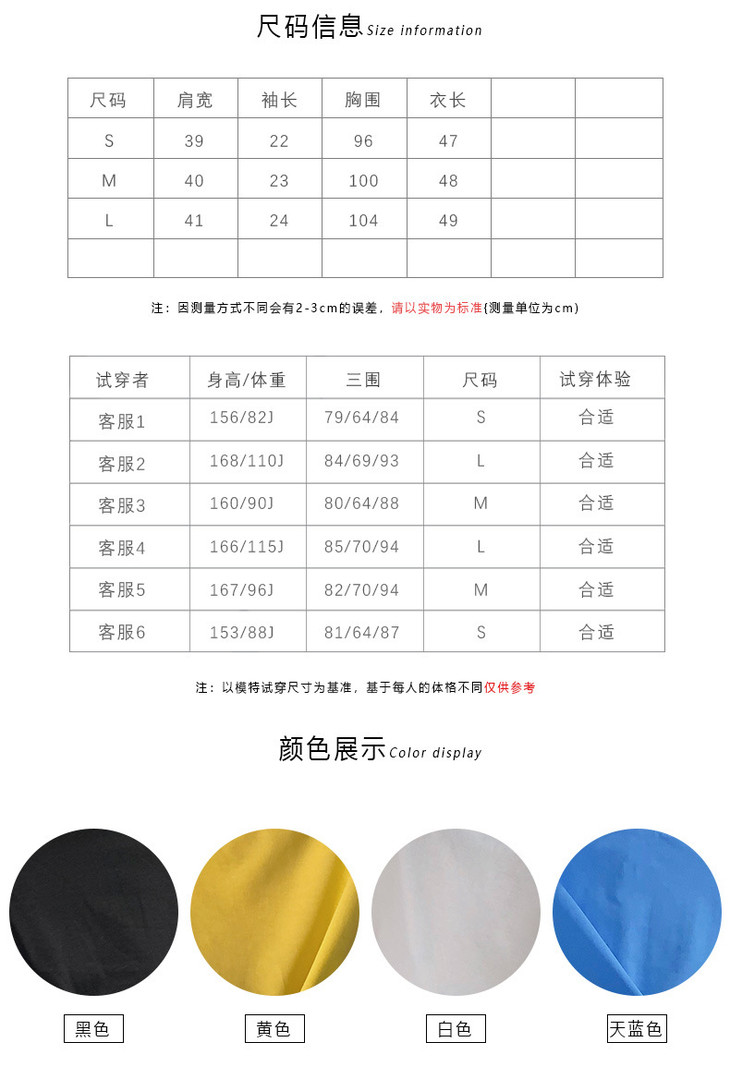 尺码信息 Size information

| 尺码 | 肩宽 | 袖长 | 胸围 | 衣长 | | |
|---|---|---|---|---|---|---|
| S | 39 | 22 | 96 | 47 | | |
| M | 40 | 23 | 100 | 48 | | |
| L | 41 | 24 | 104 | 49 | | |
| | | | | | | |

注：因测量方式不同会有2-3cm的误差，请以实物为标准(测量单位为cm)

| 试穿者 | 身高/体重 | 三围 | 尺码 | 试穿体验 |
|---|---|---|---|---|
| 客服1 | 156/82J | 79/64/84 | S | 合适 |
| 客服2 | 168/110J | 84/69/93 | L | 合适 |
| 客服3 | 160/90J | 80/64/88 | M | 合适 |
| 客服4 | 166/115J | 85/70/94 | L | 合适 |
| 客服5 | 167/96J | 82/70/94 | M | 合适 |
| 客服6 | 153/88J | 81/64/87 | S | 合适 |

注：以模特试穿尺寸为基准，基于每人的体格不同仅供参考

颜色展示 Color display

黑色

黄色

白色

天蓝色